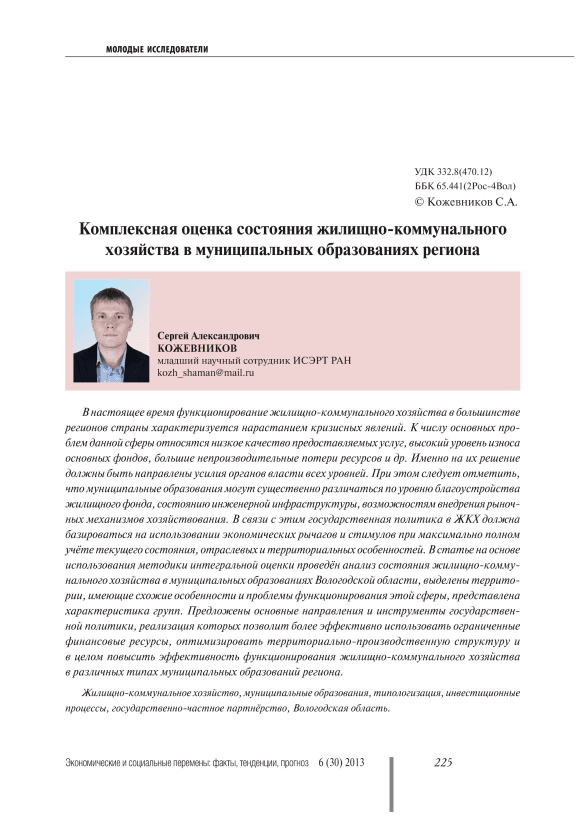 МОЛОДЫЕ ИССЛЕДОВАТЕЛИ

УДК 332.8(470.12)
ББК 65.441(2Рос-4Вол)
© Кожевников С.А.

Комплексная оценка состояния жилищно-коммунального хозяйства в муниципальных образованиях региона

Сергей Александрович
КОЖЕВНИКОВ
младший научный сотрудник ИСЭРТ РАН
kozh_shaman@mail.ru

В настоящее время функционирование жилищно-коммунального хозяйства в большинстве регионов страны характеризуется нарастанием кризисных явлений. К числу основных проблем данной сферы относятся низкое качество предоставляемых услуг, высокий уровень износа основных фондов, большие непроизводительные потери ресурсов и др. Именно на их решение должны быть направлены усилия органов власти всех уровней. При этом следует отметить, что муниципальные образования могут существенно различаться по уровню благоустройства жилищного фонда, состоянию инженерной инфраструктуры, возможностям внедрения рыночных механизмов хозяйствования. В связи с этим государственная политика в ЖКХ должна базироваться на использовании экономических рычагов и стимулов при максимально полном учёте текущего состояния, отраслевых и территориальных особенностей. В статье на основе использования методики интегральной оценки проведён анализ состояния жилищно-коммунального хозяйства в муниципальных образованиях Вологодской области, выделены территории, имеющие схожие особенности и проблемы функционирования этой сферы, представлена характеристика групп. Предложены основные направления и инструменты государственной политики, реализация которых позволит более эффективно использовать ограниченные финансовые ресурсы, оптимизировать территориально-производственную структуру и в целом повысить эффективность функционирования жилищно-коммунального хозяйства в различных типах муниципальных образований региона.

Жилищно-коммунальное хозяйство, муниципальные образования, типологизация, инвестиционные процессы, государственно-частное партнёрство, Вологодская область.

Экономические и социальные перемены: факты, тенденции, прогноз 6 (30) 2013 225